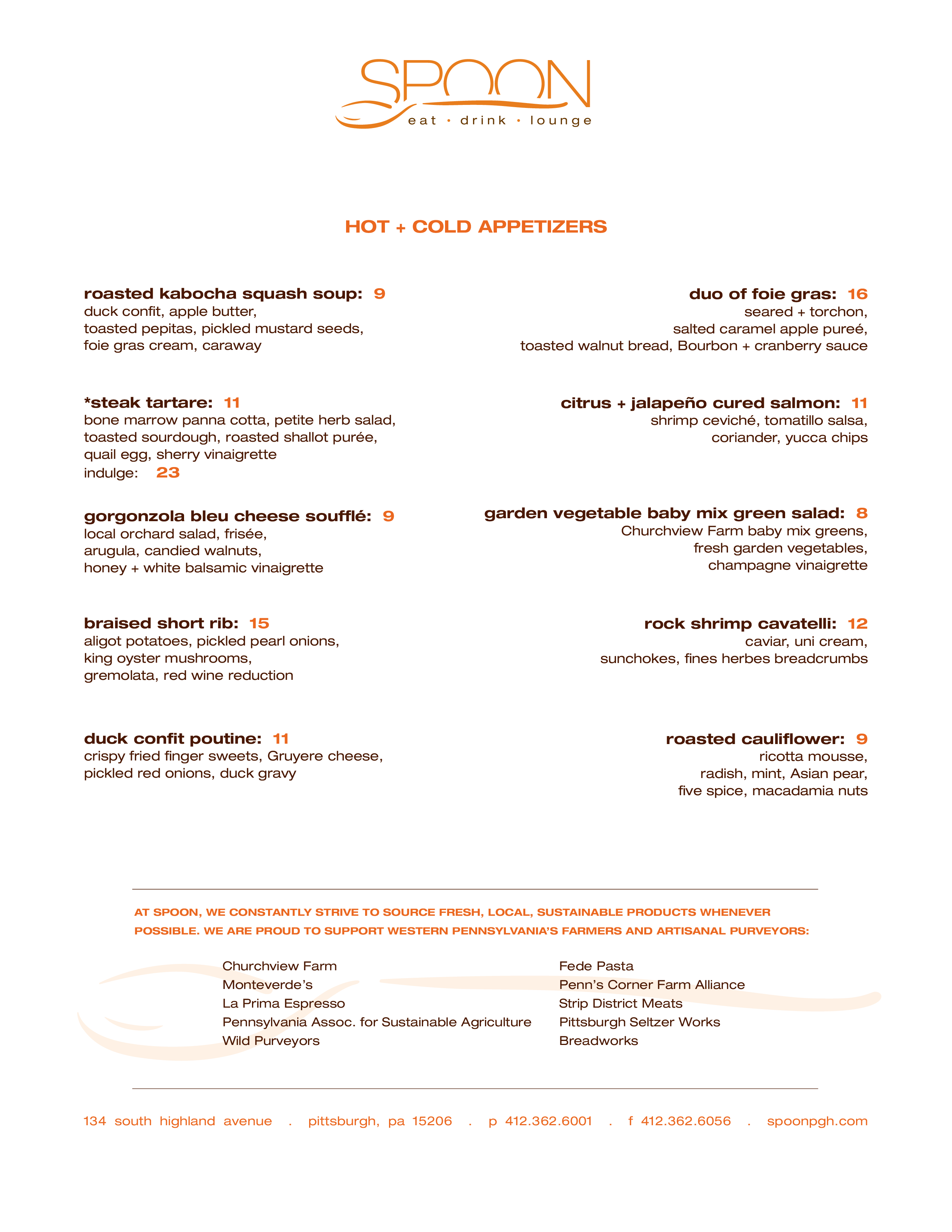 SPOON
eat • drink • lounge

HOT + COLD APPETIZERS

roasted kabocha squash soup: 9
duck confit, apple butter, toasted pepitas, pickled mustard seeds, foie gras cream, caraway

*steak tartare: 11
bone marrow panna cotta, petite herb salad, toasted sourdough, roasted shallot purée, quail egg, sherry vinaigrette
indulge: 23

gorgonzola bleu cheese soufflé: 9
local orchard salad, frisée, arugula, candied walnuts, honey + white balsamic vinaigrette

braised short rib: 15
aligot potatoes, pickled pearl onions, king oyster mushrooms, gremolata, red wine reduction

duck confit poutine: 11
crispy fried finger sweets, Gruyere cheese, pickled red onions, duck gravy

duo of foie gras: 16
seared + torchon, salted caramel apple pureé, toasted walnut bread, Bourbon + cranberry sauce

citrus + jalapeño cured salmon: 11
shrimp ceviché, tomatillo salsa, coriander, yucca chips

garden vegetable baby mix green salad: 8
Churchview Farm baby mix greens, fresh garden vegetables, champagne vinaigrette

rock shrimp cavatelli: 12
caviar, uni cream, sunchokes, fines herbes breadcrumbs

roasted cauliflower: 9
ricotta mousse, radish, mint, Asian pear, five spice, macadamia nuts

AT SPOON, WE CONSTANTLY STRIVE TO SOURCE FRESH, LOCAL, SUSTAINABLE PRODUCTS WHENEVER POSSIBLE. WE ARE PROUD TO SUPPORT WESTERN PENNSYLVANIA'S FARMERS AND ARTISANAL PURVEYORS:

Churchview Farm
Monteverde's
La Prima Espresso
Pennsylvania Assoc. for Sustainable Agriculture
Wild Purveyors

Fede Pasta
Penn's Corner Farm Alliance
Strip District Meats
Pittsburgh Seltzer Works
Breadworks

134 south highland avenue . pittsburgh, pa 15206 . p 412.362.6001 . f 412.362.6056 . spoonpgh.com